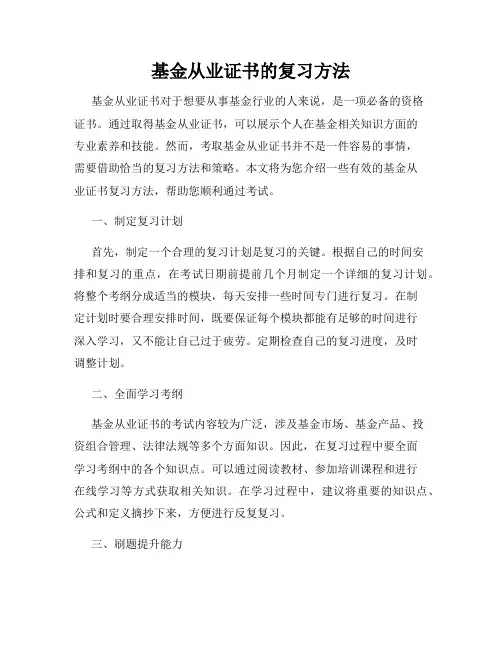 基金从业证书的复习方法

基金从业证书对于想要从事基金行业的人来说，是一项必备的资格证书。通过取得基金从业证书，可以展示个人在基金相关知识方面的专业素养和技能。然而，考取基金从业证书并不是一件容易的事情，需要借助恰当的复习方法和策略。本文将为您介绍一些有效的基金从业证书复习方法，帮助您顺利通过考试。

一、制定复习计划

首先，制定一个合理的复习计划是复习的关键。根据自己的时间安排和复习的重点，在考试日期前提前几个月制定一个详细的复习计划。将整个考纲分成适当的模块，每天安排一些时间专门进行复习。在制定计划时要合理安排时间，既要保证每个模块都能有足够的时间进行深入学习，又不能让自己过于疲劳。定期检查自己的复习进度，及时调整计划。

二、全面学习考纲

基金从业证书的考试内容较为广泛，涉及基金市场、基金产品、投资组合管理、法律法规等多个方面知识。因此，在复习过程中要全面学习考纲中的各个知识点。可以通过阅读教材、参加培训课程和进行在线学习等方式获取相关知识。在学习过程中，建议将重要的知识点、公式和定义摘抄下来，方便进行反复复习。

三、刷题提升能力